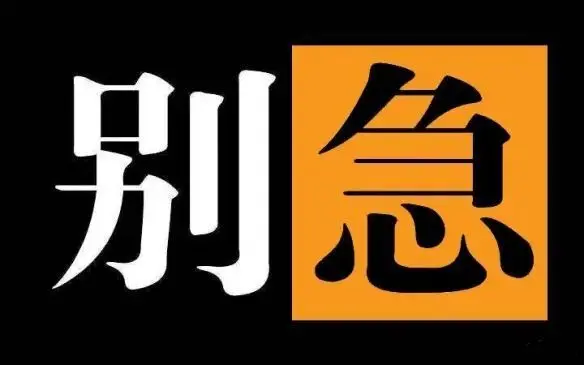 别急